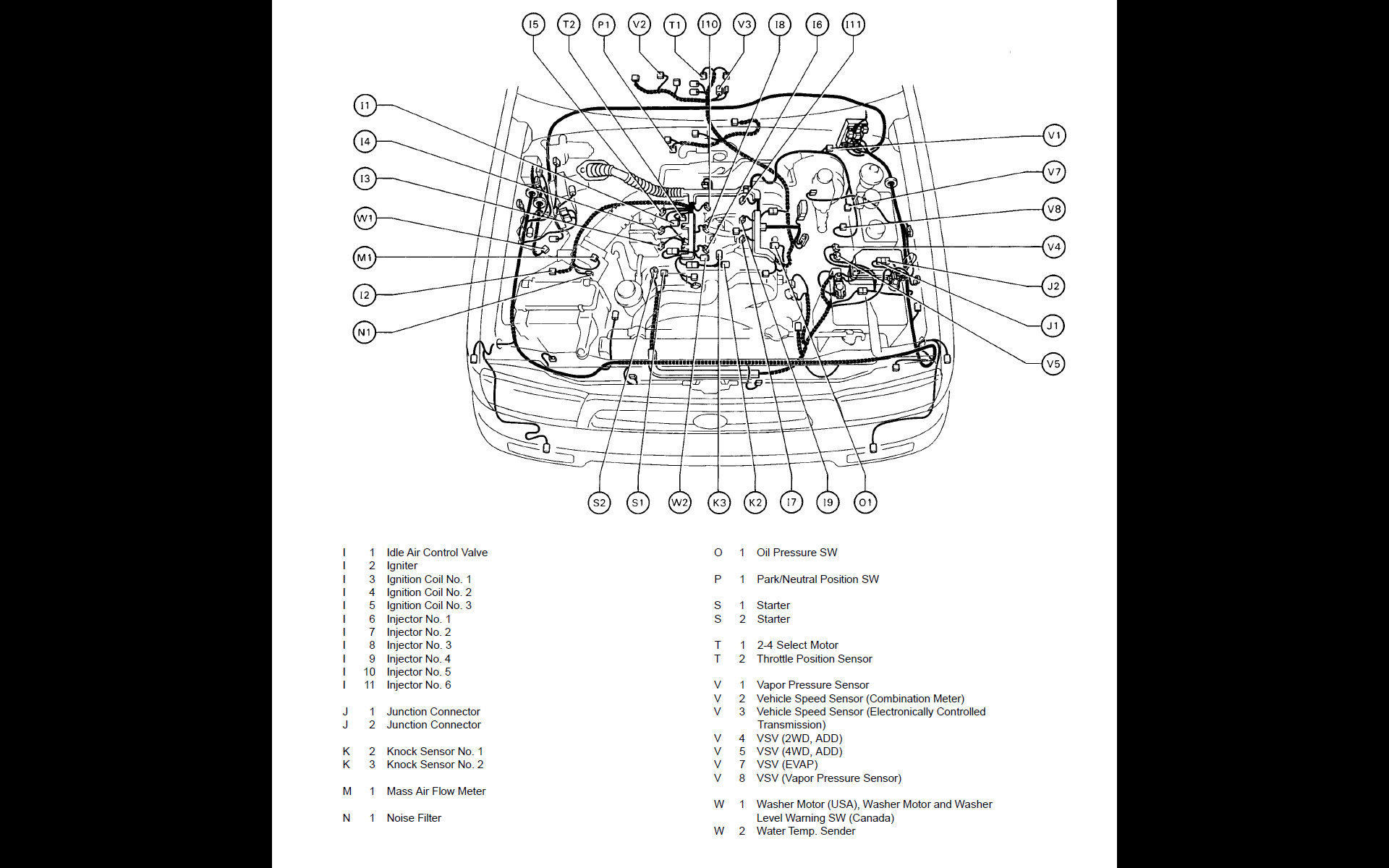 I5 T2 P1 V2 T1 I10 V3 I8 I6 I11

I1
I4
I3
W1
M1
I2
N1

V1
V7
V8
V4
J2
J1
V5

S2 S1 W2 K3 K2 I7 I9 O1

I 1 Idle Air Control Valve
I 2 Igniter
I 3 Ignition Coil No. 1
I 4 Ignition Coil No. 2
I 5 Ignition Coil No. 3
I 6 Injector No. 1
I 7 Injector No. 2
I 8 Injector No. 3
I 9 Injector No. 4
I 10 Injector No. 5
I 11 Injector No. 6

J 1 Junction Connector
J 2 Junction Connector

K 2 Knock Sensor No. 1
K 3 Knock Sensor No. 2

M 1 Mass Air Flow Meter

N 1 Noise Filter

O 1 Oil Pressure SW

P 1 Park/Neutral Position SW

S 1 Starter
S 2 Starter

T 1 2-4 Select Motor
T 2 Throttle Position Sensor

V 1 Vapor Pressure Sensor
V 2 Vehicle Speed Sensor (Combination Meter)
V 3 Vehicle Speed Sensor (Electronically Controlled Transmission)
V 4 VSV (2WD, ADD)
V 5 VSV (4WD, ADD)
V 7 VSV (EVAP)
V 8 VSV (Vapor Pressure Sensor)

W 1 Washer Motor (USA), Washer Motor and Washer Level Warning SW (Canada)
W 2 Water Temp. Sender